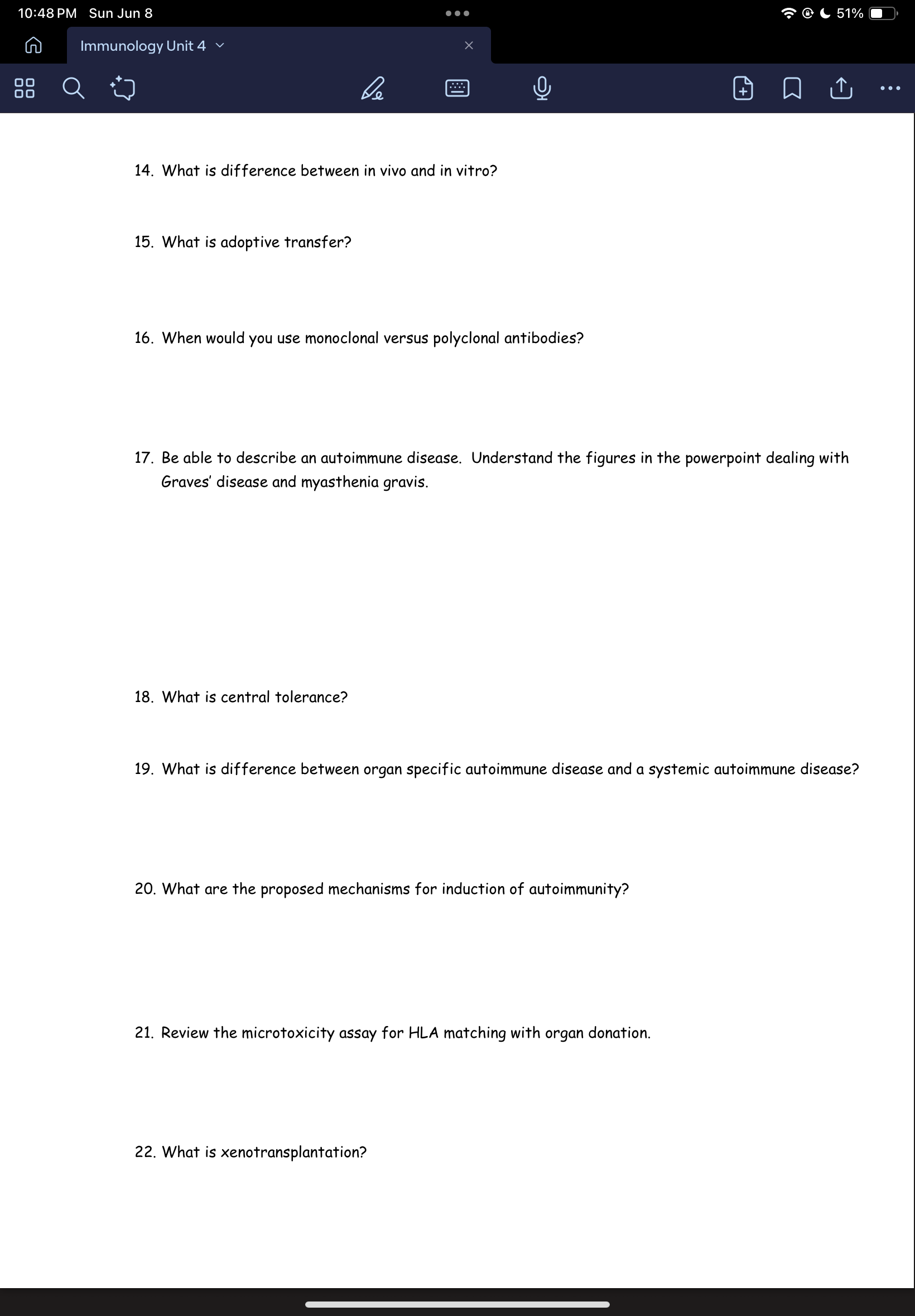 10:48 PM Sun Jun 8

51%

Immunology Unit 4

14. What is difference between in vivo and in vitro?

15. What is adoptive transfer?

16. When would you use monoclonal versus polyclonal antibodies?

17. Be able to describe an autoimmune disease. Understand the figures in the powerpoint dealing with Graves' disease and myasthenia gravis.

18. What is central tolerance?

19. What is difference between organ specific autoimmune disease and a systemic autoimmune disease?

20. What are the proposed mechanisms for induction of autoimmunity?

21. Review the microtoxicity assay for HLA matching with organ donation.

22. What is xenotransplantation?